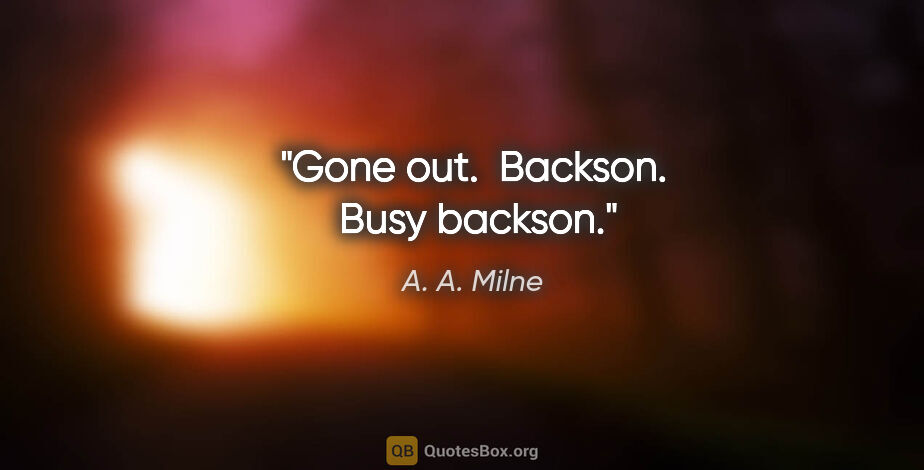 "Gone out.  Backson. Busy backson."

A. A. Milne

QB QuotesBox.org